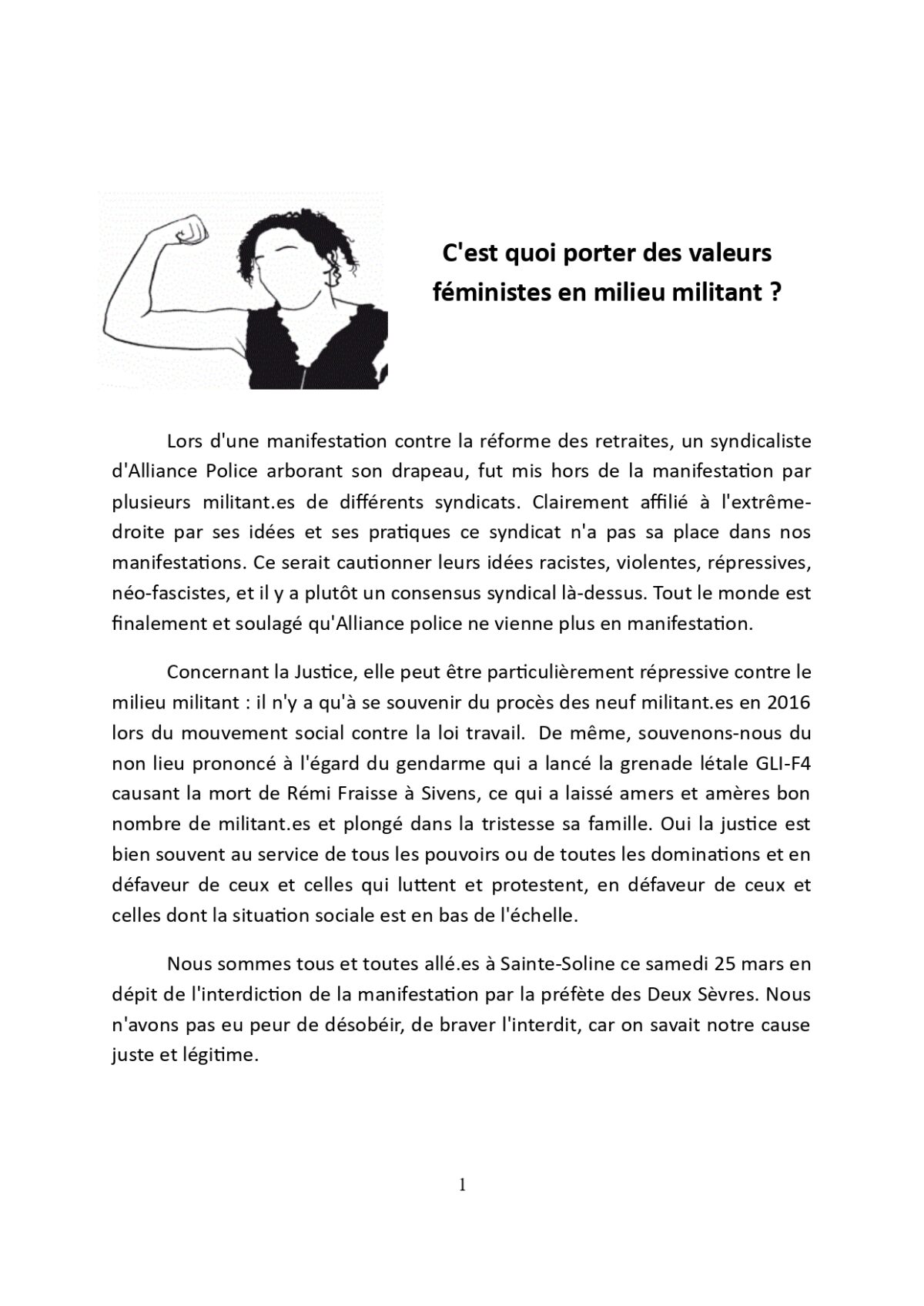 C'est quoi porter des valeurs féministes en milieu militant ?

Lors d'une manifestation contre la réforme des retraites, un syndicaliste d'Alliance Police arborant son drapeau, fut mis hors de la manifestation par plusieurs militant.es de différents syndicats. Clairement affilié à l'extrême-droite par ses idées et ses pratiques ce syndicat n'a pas sa place dans nos manifestations. Ce serait cautionner leurs idées racistes, violentes, répressives, néo-fascistes, et il y a plutôt un consensus syndical là-dessus. Tout le monde est finalement et soulagé qu'Alliance police ne vienne plus en manifestation.

Concernant la Justice, elle peut être particulièrement répressive contre le milieu militant : il n'y a qu'à se souvenir du procès des neuf militant.es en 2016 lors du mouvement social contre la loi travail. De même, souvenons-nous du non lieu prononcé à l'égard du gendarme qui a lancé la grenade létale GLI-F4 causant la mort de Rémi Fraisse à Sivens, ce qui a laissé amers et amères bon nombre de militant.es et plongé dans la tristesse sa famille. Oui la justice est bien souvent au service de tous les pouvoirs ou de toutes les dominations et en défaveur de ceux et celles qui luttent et protestent, en défaveur de ceux et celles dont la situation sociale est en bas de l'échelle.

Nous sommes tous et toutes allé.es à Sainte-Soline ce samedi 25 mars en dépit de l'interdiction de la manifestation par la préfète des Deux Sèvres. Nous n'avons pas eu peur de désobéir, de braver l'interdit, car on savait notre cause juste et légitime.

1